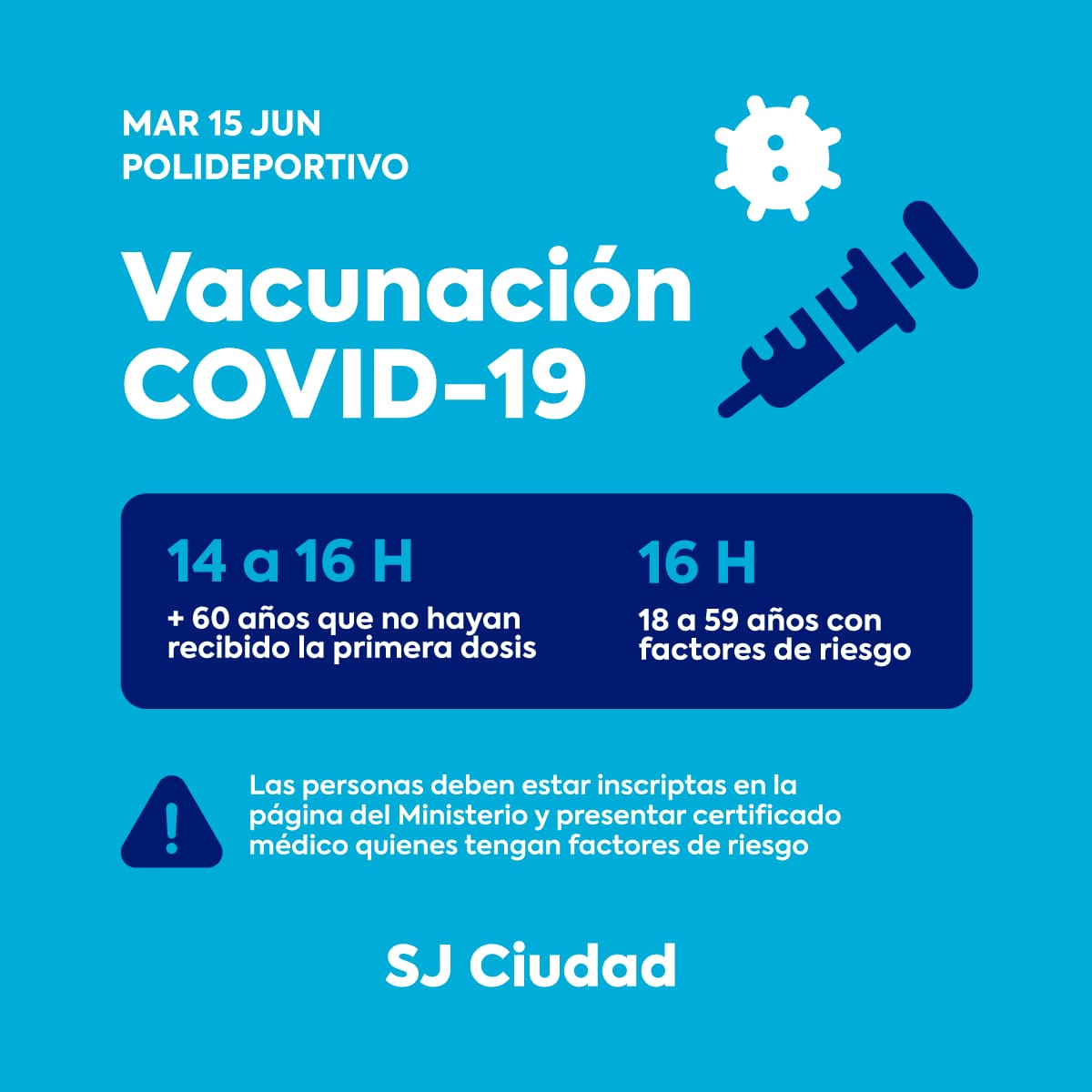 MAR 15 JUN
POLIDEPORTIVO

Vacunación
COVID-19

14 a 16 H
+ 60 años que no hayan recibido la primera dosis

16 H
18 a 59 años con factores de riesgo

Las personas deben estar inscriptas en la página del Ministerio y presentar certificado médico quienes tengan factores de riesgo

SJ Ciudad